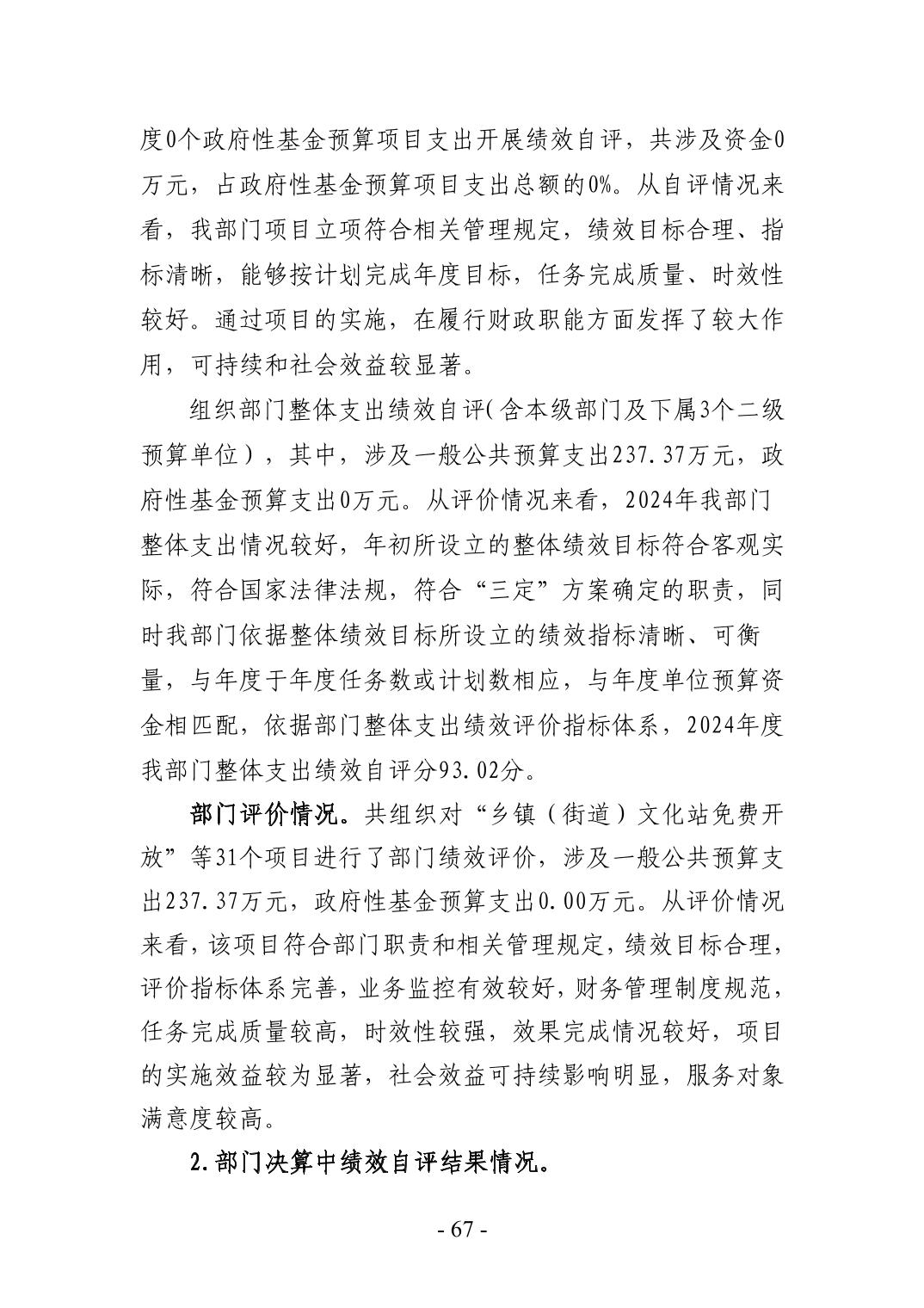 度0个政府性基金预算项目支出开展绩效自评，共涉及资金0万元，占政府性基金预算项目支出总额的0%。从自评情况来看，我部门项目立项符合相关管理规定，绩效目标合理、指标清晰，能够按计划完成年度目标，任务完成质量、时效性较好。通过项目的实施，在履行财政职能方面发挥了较大作用，可持续和社会效益较显著。

组织部门整体支出绩效自评(含本级部门及下属3个二级预算单位)，其中，涉及一般公共预算支出237.37万元，政府性基金预算支出0万元。从评价情况来看，2024年我部门整体支出情况较好，年初所设立的整体绩效目标符合客观实际，符合国家法律法规，符合“三定”方案确定的职责，同时我部门依据整体绩效目标所设立的绩效指标清晰、可衡量，与年度于年度任务数或计划数相应，与年度单位预算资金相匹配，依据部门整体支出绩效评价指标体系，2024年度我部门整体支出绩效自评分93.02分。

部门评价情况。共组织对“乡镇（街道）文化站免费开放”等31个项目进行了部门绩效评价，涉及一般公共预算支出237.37万元，政府性基金预算支出0.00万元。从评价情况来看，该项目符合部门职责和相关管理规定，绩效目标合理，评价指标体系完善，业务监控有效较好，财务管理制度规范，任务完成质量较高，时效性较强，效果完成情况较好，项目的实施效益较为显著，社会效益可持续影响明显，服务对象满意度较高。

2.部门决算中绩效自评结果情况。

- 67 -